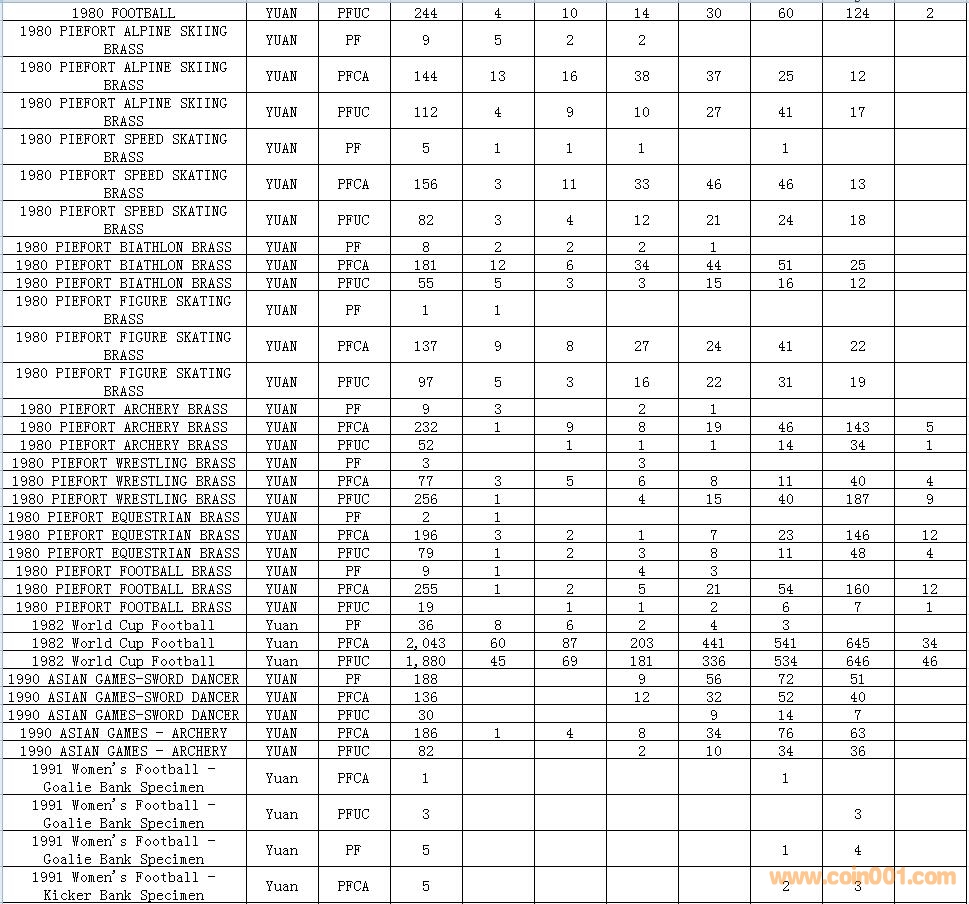 | 1980 FOOTBALL | YUAN | PFUC | 244 | 4 | 10 | 14 | 30 | 60 | 124 | 2 |
|---|---|---|---|---|---|---|---|---|---|---|
| 1980 PIEFORT ALPINE SKIING BRASS | YUAN | PF | 9 | 5 | 2 | 2 | | | | |
| 1980 PIEFORT ALPINE SKIING BRASS | YUAN | PFCA | 144 | 13 | 16 | 38 | 37 | 25 | 12 | |
| 1980 PIEFORT ALPINE SKIING BRASS | YUAN | PFUC | 112 | 4 | 9 | 10 | 27 | 41 | 17 | |
| 1980 PIEFORT SPEED SKATING BRASS | YUAN | PF | 5 | 1 | 1 | 1 | | 1 | | |
| 1980 PIEFORT SPEED SKATING BRASS | YUAN | PFCA | 156 | 3 | 11 | 33 | 46 | 46 | 13 | |
| 1980 PIEFORT SPEED SKATING BRASS | YUAN | PFUC | 82 | 3 | 4 | 12 | 21 | 24 | 18 | |
| 1980 PIEFORT BIATHLON BRASS | YUAN | PF | 8 | 2 | 2 | 2 | 1 | | | |
| 1980 PIEFORT BIATHLON BRASS | YUAN | PFCA | 181 | 12 | 6 | 34 | 44 | 51 | 25 | |
| 1980 PIEFORT BIATHLON BRASS | YUAN | PFUC | 55 | 5 | 3 | 3 | 15 | 16 | 12 | |
| 1980 PIEFORT FIGURE SKATING BRASS | YUAN | PF | 1 | 1 | | | | | | |
| 1980 PIEFORT FIGURE SKATING BRASS | YUAN | PFCA | 137 | 9 | 8 | 27 | 24 | 41 | 22 | |
| 1980 PIEFORT FIGURE SKATING BRASS | YUAN | PFUC | 97 | 5 | 3 | 16 | 22 | 31 | 19 | |
| 1980 PIEFORT ARCHERY BRASS | YUAN | PF | 9 | 3 | | 2 | 1 | | | |
| 1980 PIEFORT ARCHERY BRASS | YUAN | PFCA | 232 | 1 | 9 | 8 | 19 | 46 | 143 | 5 |
| 1980 PIEFORT ARCHERY BRASS | YUAN | PFUC | 52 | | 1 | 1 | 1 | 14 | 34 | 1 |
| 1980 PIEFORT WRESTLING BRASS | YUAN | PF | 3 | | | 3 | | | | |
| 1980 PIEFORT WRESTLING BRASS | YUAN | PFCA | 77 | 3 | 5 | 6 | 8 | 11 | 40 | 4 |
| 1980 PIEFORT WRESTLING BRASS | YUAN | PFUC | 256 | 1 | | 4 | 15 | 40 | 187 | 9 |
| 1980 PIEFORT EQUESTRIAN BRASS | YUAN | PF | 2 | 1 | | | | | | |
| 1980 PIEFORT EQUESTRIAN BRASS | YUAN | PFCA | 196 | 3 | 2 | 1 | 7 | 23 | 146 | 12 |
| 1980 PIEFORT EQUESTRIAN BRASS | YUAN | PFUC | 79 | 1 | 2 | 3 | 8 | 11 | 48 | 4 |
| 1980 PIEFORT FOOTBALL BRASS | YUAN | PF | 9 | 1 | | 4 | 3 | | | |
| 1980 PIEFORT FOOTBALL BRASS | YUAN | PFCA | 255 | 1 | 2 | 5 | 21 | 54 | 160 | 12 |
| 1980 PIEFORT FOOTBALL BRASS | YUAN | PFUC | 19 | | 1 | 1 | 2 | 6 | 7 | 1 |
| 1982 World Cup Football | Yuan | PF | 36 | 8 | 6 | 2 | 4 | 3 | | |
| 1982 World Cup Football | Yuan | PFCA | 2,043 | 60 | 87 | 203 | 441 | 541 | 645 | 34 |
| 1982 World Cup Football | Yuan | PFUC | 1,880 | 45 | 69 | 181 | 336 | 534 | 646 | 46 |
| 1990 ASIAN GAMES-SWORD DANCER | YUAN | PF | 188 | | | 9 | 56 | 72 | 51 | |
| 1990 ASIAN GAMES-SWORD DANCER | YUAN | PFCA | 136 | | | 12 | 32 | 52 | 40 | |
| 1990 ASIAN GAMES-SWORD DANCER | YUAN | PFUC | 30 | | | | 9 | 14 | 7 | |
| 1990 ASIAN GAMES - ARCHERY | YUAN | PFCA | 186 | 1 | 4 | 8 | 34 | 76 | 63 | |
| 1990 ASIAN GAMES - ARCHERY | YUAN | PFUC | 82 | | | 2 | 10 | 34 | 36 | |
| 1991 Women's Football - Goalie Bank Specimen | Yuan | PFCA | 1 | | | | | 1 | | |
| 1991 Women's Football - Goalie Bank Specimen | Yuan | PFUC | 3 | | | | | | 3 | |
| 1991 Women's Football - Goalie Bank Specimen | Yuan | PF | 5 | | | | | 1 | 4 | |
| 1991 Women's Football - Kicker Bank Specimen | Yuan | PFCA | 5 | | | | | 2 | 3 | |

www.coin001.com